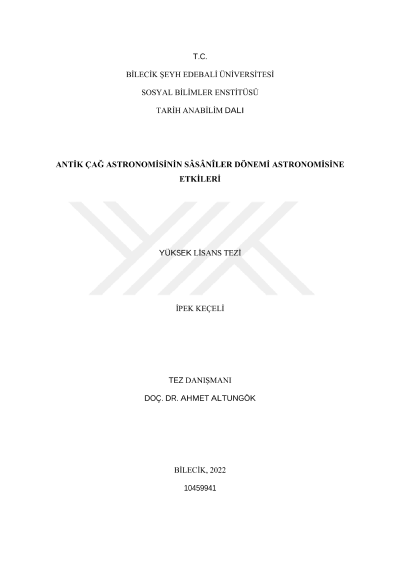 T.C.

BİLECİK ŞEYH EDEBALİ ÜNİVERSİTESİ

SOSYAL BİLİMLER ENSTİTÜSÜ

TARİH ANABİLİM DALI

ANTİK ÇAĞ ASTRONOMİSİNİN SÂSÂNÎLER DÖNEMİ ASTRONOMİSİNE ETKİLERİ

YÜKSEK LİSANS TEZİ

İPEK KEÇELİ

TEZ DANIŞMANI

DOÇ. DR. AHMET ALTUNGÖK

BİLECİK, 2022

10459941